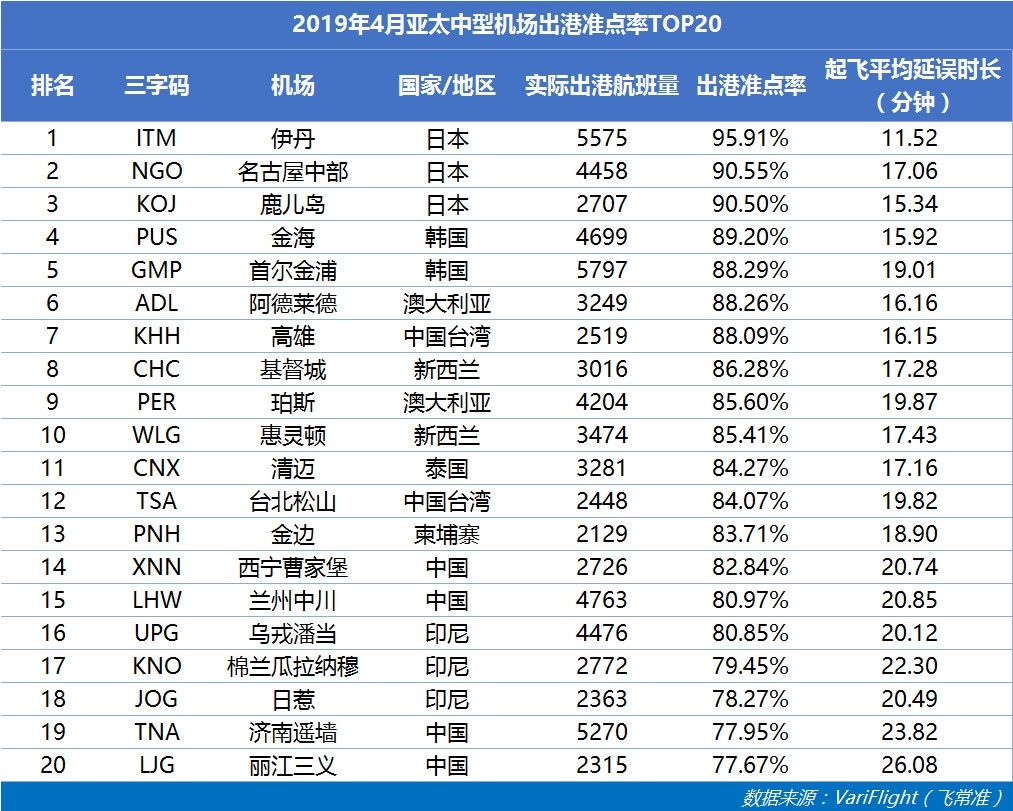 2019年4月亚太中型机场出港准点率TOP20

| 排名 | 三字码 | 机场 | 国家/地区 | 实际出港航班量 | 出港准点率 | 起飞平均延误时长（分钟） |
|---|---|---|---|---|---|---|
| 1 | ITM | 伊丹 | 日本 | 5575 | 95.91% | 11.52 |
| 2 | NGO | 名古屋中部 | 日本 | 4458 | 90.55% | 17.06 |
| 3 | KOJ | 鹿儿岛 | 日本 | 2707 | 90.50% | 15.34 |
| 4 | PUS | 金海 | 韩国 | 4699 | 89.20% | 15.92 |
| 5 | GMP | 首尔金浦 | 韩国 | 5797 | 88.29% | 19.01 |
| 6 | ADL | 阿德莱德 | 澳大利亚 | 3249 | 88.26% | 16.16 |
| 7 | KHH | 高雄 | 中国台湾 | 2519 | 88.09% | 16.15 |
| 8 | CHC | 基督城 | 新西兰 | 3016 | 86.28% | 17.28 |
| 9 | PER | 珀斯 | 澳大利亚 | 4204 | 85.60% | 19.87 |
| 10 | WLG | 惠灵顿 | 新西兰 | 3474 | 85.41% | 17.43 |
| 11 | CNX | 清迈 | 泰国 | 3281 | 84.27% | 17.16 |
| 12 | TSA | 台北松山 | 中国台湾 | 2448 | 84.07% | 19.82 |
| 13 | PNH | 金边 | 柬埔寨 | 2129 | 83.71% | 18.90 |
| 14 | XNN | 西宁曹家堡 | 中国 | 2726 | 82.84% | 20.74 |
| 15 | LHW | 兰州中川 | 中国 | 4763 | 80.97% | 20.85 |
| 16 | UPG | 乌戎潘当 | 印尼 | 4476 | 80.85% | 20.12 |
| 17 | KNO | 棉兰瓜拉纳穆 | 印尼 | 2772 | 79.45% | 22.30 |
| 18 | JOG | 日惹 | 印尼 | 2363 | 78.27% | 20.49 |
| 19 | TNA | 济南遥墙 | 中国 | 5270 | 77.95% | 23.82 |
| 20 | LJG | 丽江三义 | 中国 | 2315 | 77.67% | 26.08 |

数据来源：VariFlight（飞常准）